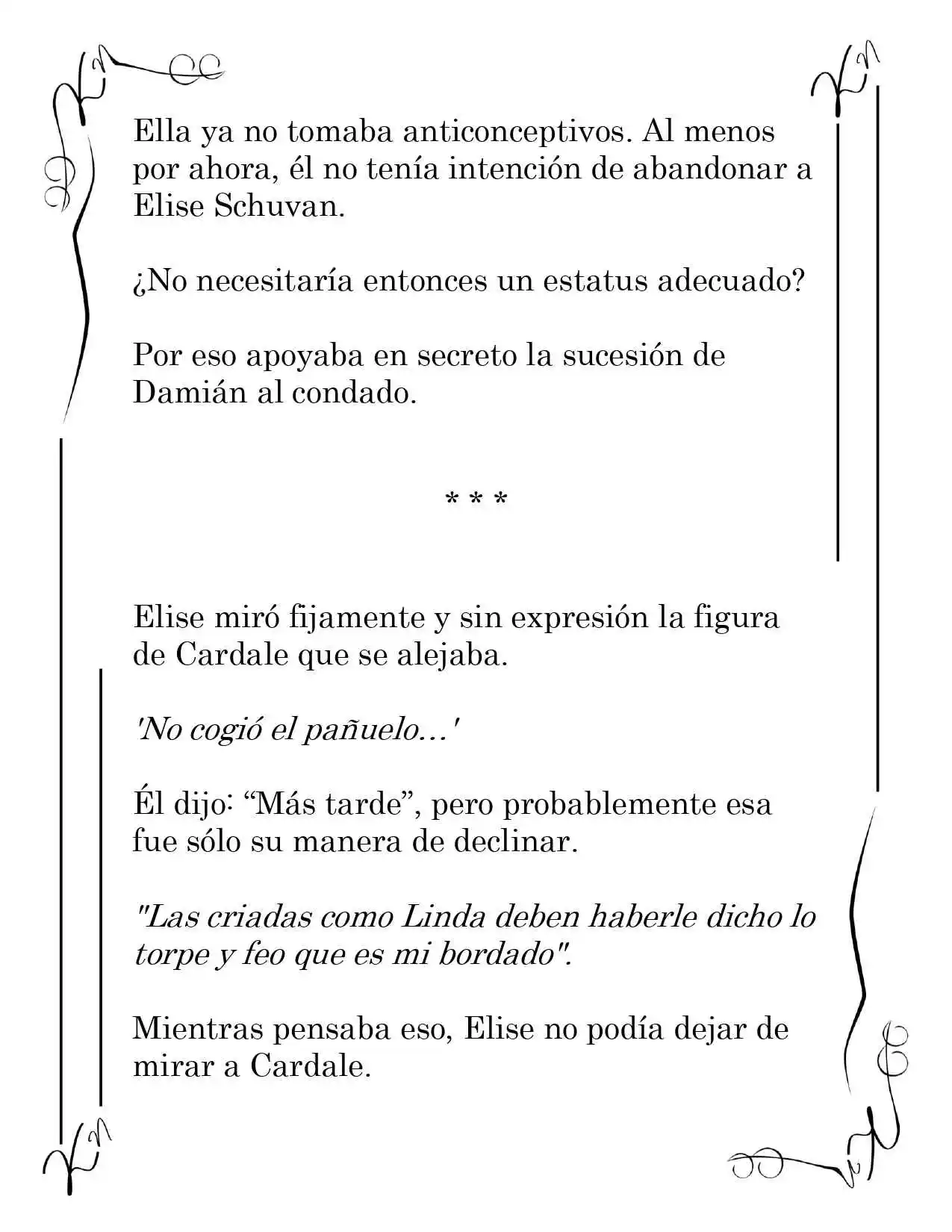 Ella ya no tomaba anticonceptivos. Al menos por ahora, él no tenía intención de abandonar a Elise Schuvan.

¿No necesitaría entonces un estatus adecuado?

Por eso apoyaba en secreto la sucesión de Damián al condado.

* * *

Elise miró fijamente y sin expresión la figura de Cardale que se alejaba.

'No cogió el pañuelo…'

Él dijo: "Más tarde", pero probablemente esa fue sólo su manera de declinar.

"Las criadas como Linda deben haberle dicho lo torpe y feo que es mi bordado".

Mientras pensaba eso, Elise no podía dejar de mirar a Cardale.